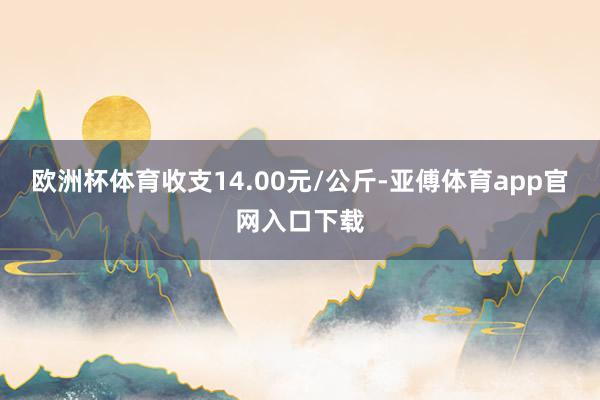 欧洲杯体育收支14.00元/公斤-亚傅体育app官网入口下载